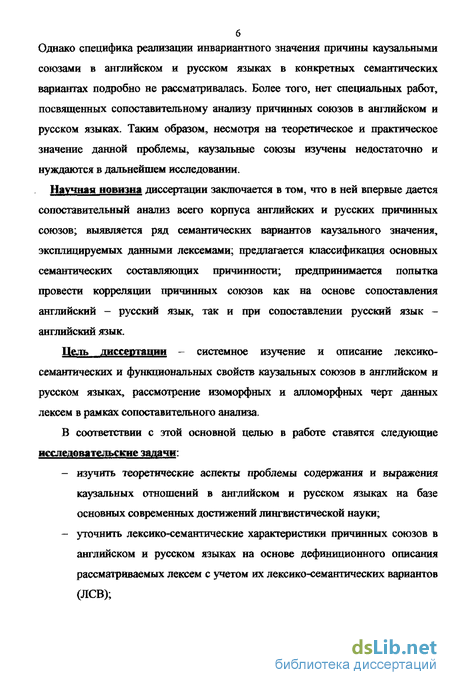 6

Однако специфика реализации инвариантного значения причины каузальными союзами в английском и русском языках в конкретных семантических вариантах подробно не рассматривалась. Более того, нет специальных работ, посвященных сопоставительному анализу причинных союзов в английском и русском языках. Таким образом, несмотря на теоретическое и практическое значение данной проблемы, каузальные союзы изучены недостаточно и нуждаются в дальнейшем исследовании.

Научная новизна диссертации заключается в том, что в ней впервые дается сопоставительный анализ всего корпуса английских и русских причинных союзов; выявляется ряд семантических вариантов каузального значения, эксплицируемых данными лексемами; предлагается классификация основных семантических составляющих причинности; предпринимается попытка провести корреляции причинных союзов как на основе сопоставления английский – русский язык, так и при сопоставлении русский язык – английский язык.

Цель диссертации – системное изучение и описание лексико-семантических и функциональных свойств каузальных союзов в английском и русском языках, рассмотрение изоморфных и алломорфных черт данных лексем в рамках сопоставительного анализа.

В соответствии с этой основной целью в работе ставятся следующие исследовательские задачи:

– изучить теоретические аспекты проблемы содержания и выражения каузальных отношений в английском и русском языках на базе основных современных достижений лингвистической науки;

– уточнить лексико-семантические характеристики причинных союзов в английском и русском языках на основе дефиниционного описания рассматриваемых лексем с учетом их лексико-семантических вариантов (ЛСВ);

dsLib.net
библиотека диссертаций